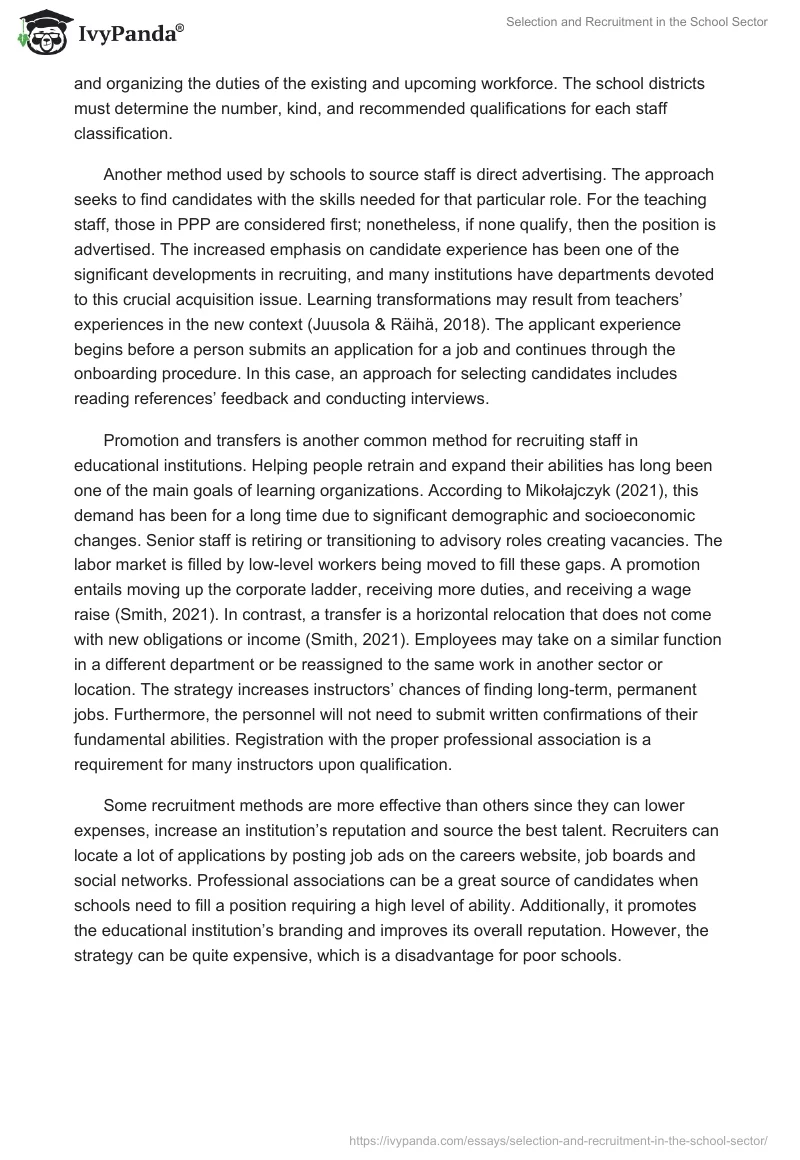 IvyPanda®

Selection and Recruitment in the School Sector

and organizing the duties of the existing and upcoming workforce. The school districts must determine the number, kind, and recommended qualifications for each staff classification.

Another method used by schools to source staff is direct advertising. The approach seeks to find candidates with the skills needed for that particular role. For the teaching staff, those in PPP are considered first; nonetheless, if none qualify, then the position is advertised. The increased emphasis on candidate experience has been one of the significant developments in recruiting, and many institutions have departments devoted to this crucial acquisition issue. Learning transformations may result from teachers' experiences in the new context (Juusola & Räihä, 2018). The applicant experience begins before a person submits an application for a job and continues through the onboarding procedure. In this case, an approach for selecting candidates includes reading references' feedback and conducting interviews.

Promotion and transfers is another common method for recruiting staff in educational institutions. Helping people retrain and expand their abilities has long been one of the main goals of learning organizations. According to Mikołajczyk (2021), this demand has been for a long time due to significant demographic and socioeconomic changes. Senior staff is retiring or transitioning to advisory roles creating vacancies. The labor market is filled by low-level workers being moved to fill these gaps. A promotion entails moving up the corporate ladder, receiving more duties, and receiving a wage raise (Smith, 2021). In contrast, a transfer is a horizontal relocation that does not come with new obligations or income (Smith, 2021). Employees may take on a similar function in a different department or be reassigned to the same work in another sector or location. The strategy increases instructors' chances of finding long-term, permanent jobs. Furthermore, the personnel will not need to submit written confirmations of their fundamental abilities. Registration with the proper professional association is a requirement for many instructors upon qualification.

Some recruitment methods are more effective than others since they can lower expenses, increase an institution's reputation and source the best talent. Recruiters can locate a lot of applications by posting job ads on the careers website, job boards and social networks. Professional associations can be a great source of candidates when schools need to fill a position requiring a high level of ability. Additionally, it promotes the educational institution's branding and improves its overall reputation. However, the strategy can be quite expensive, which is a disadvantage for poor schools.

https://ivypanda.com/essays/selection-and-recruitment-in-the-school-sector/